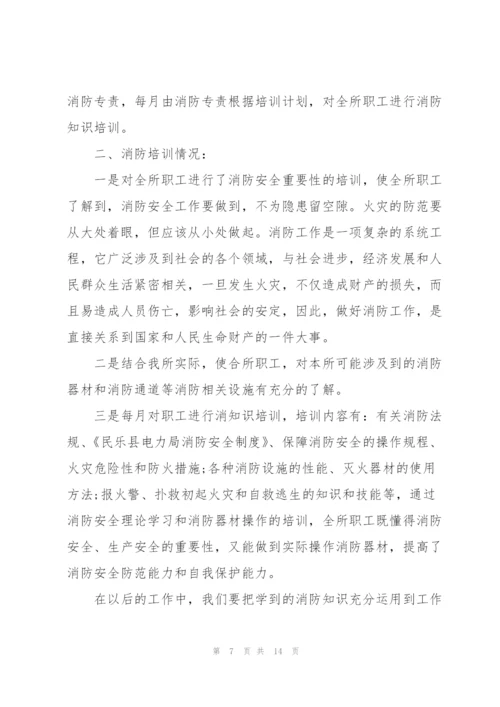 消防专责，每月由消防专责根据培训计划，对全所职工进行消防知识培训。

二、消防培训情况：

一是对全所职工进行了消防安全重要性的培训，使全所职工了解到，消防安全工作要做到，不为隐患留空隙。火灾的防范要从大处着眼，但应该从小处做起。消防工作是一项复杂的系统工程，它广泛涉及到社会的各个领域，与社会进步，经济发展和人民群众生活紧密相关，一旦发生火灾，不仅造成财产的损失，而且易造成人员伤亡，影响社会的安定，因此，做好消防工作，是直接关系到国家和人民生命财产的一件大事。

二是结合我所实际，使合所职工，对本所可能涉及到的消防器材和消防通道等消防相关设施有充分的了解。

三是每月对职工进行消知识培训，培训内容有：有关消防法规、《民乐县电力局消防安全制度》、保障消防安全的操作规程、火灾危险性和防火措施;各种消防设施的性能、灭火器材的使用方法;报火警、扑救初起火灾和自救逃生的知识和技能等，通过消防安全理论学习和消防器材操作的培训，全所职工既懂得消防安全、生产安全的重要性，又能做到实际操作消防器材，提高了消防安全防范能力和自我保护能力。

在以后的工作中，我们要把学到的消防知识充分运用到工作

第 7 页 共 14 页